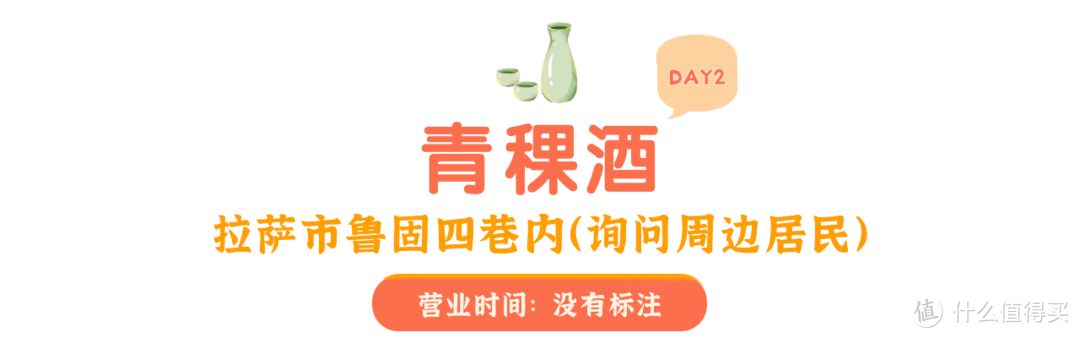 DAY2

青稞酒

拉萨市鲁固四巷内(询问周边居民)

营业时间：没有标注

值 什么值得买